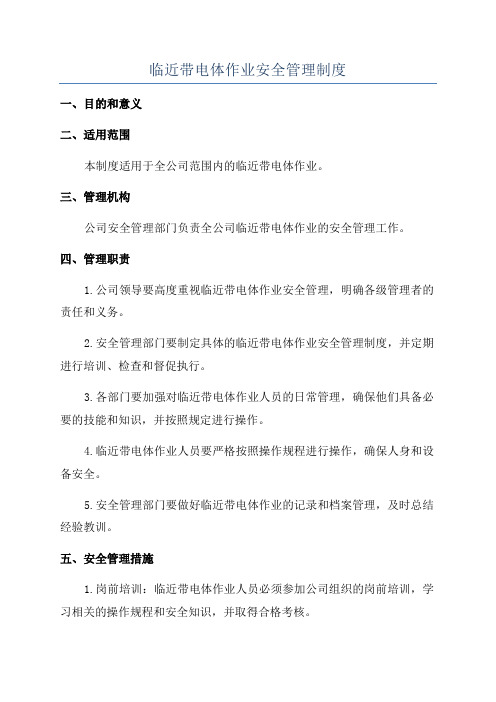 临近带电体作业安全管理制度

一、目的和意义

二、适用范围

本制度适用于全公司范围内的临近带电体作业。

三、管理机构

公司安全管理部门负责全公司临近带电体作业的安全管理工作。

四、管理职责

1.公司领导要高度重视临近带电体作业安全管理，明确各级管理者的责任和义务。

2.安全管理部门要制定具体的临近带电体作业安全管理制度，并定期进行培训、检查和督促执行。

3.各部门要加强对临近带电体作业人员的日常管理，确保他们具备必要的技能和知识，并按照规定进行操作。

4.临近带电体作业人员要严格按照操作规程进行操作，确保人身和设备安全。

5.安全管理部门要做好临近带电体作业的记录和档案管理，及时总结经验教训。

五、安全管理措施

1.岗前培训：临近带电体作业人员必须参加公司组织的岗前培训，学习相关的操作规程和安全知识，并取得合格考核。